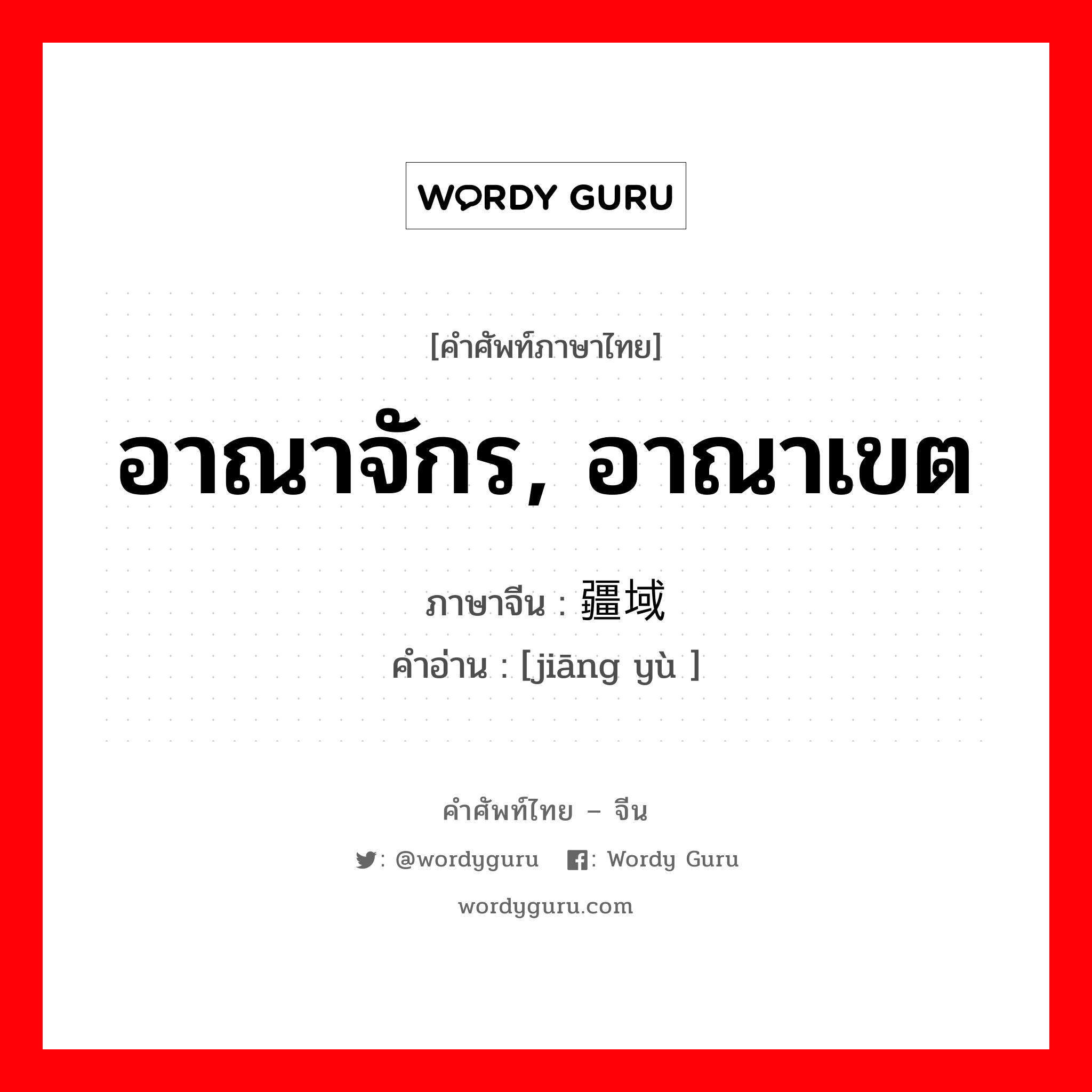 WORDY GURU

[คำศัพท์ภาษาไทย]

อาณาจักร, อาณาเขต

ภาษาจีน : 疆域

คำอ่าน : [jiāng yù ]

คำศัพท์ไทย – จีน

: @wordyguru : Wordy Guru

wordyguru.com